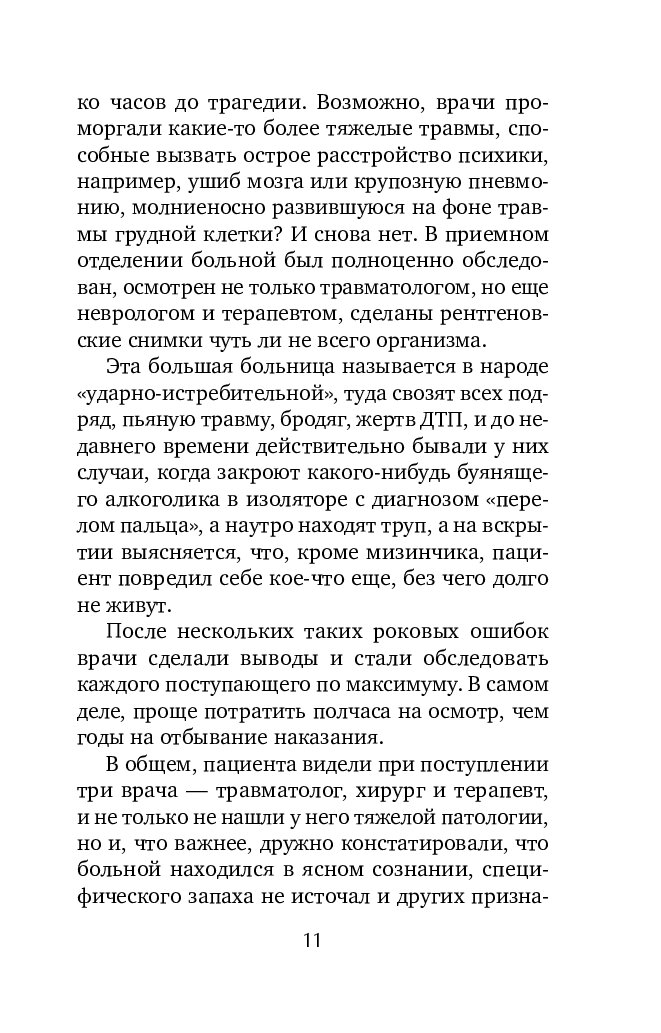 ко часов до трагедии. Возможно, врачи проморгали какие-то более тяжелые травмы, способные вызвать острое расстройство психики, например, ушиб мозга или крупозную пневмонию, молниеносно развившуюся на фоне травмы грудной клетки? И снова нет. В приемном отделении больной был полноценно обследован, осмотрен не только травматологом, но еще неврологом и терапевтом, сделаны рентгеновские снимки чуть ли не всего организма.

Эта большая больница называется в народе «ударно-истребительной», туда свозят всех подряд, пьяную травму, бродяг, жертв ДТП, и до недавнего времени действительно бывали у них случаи, когда закроют какого-нибудь буянящего алкоголика в изоляторе с диагнозом «перелом пальца», а наутро находят труп, а на вскрытии выясняется, что, кроме мизинчика, пациент повредил себе кое-что еще, без чего долго не живут.

После нескольких таких роковых ошибок врачи сделали выводы и стали обследовать каждого поступающего по максимуму. В самом деле, проще потратить полчаса на осмотр, чем годы на отбывание наказания.

В общем, пациента видели при поступлении три врача — травматолог, хирург и терапевт, и не только не нашли у него тяжелой патологии, но и, что важнее, дружно констатировали, что больной находился в ясном сознании, специфического запаха не источал и других призна-

11